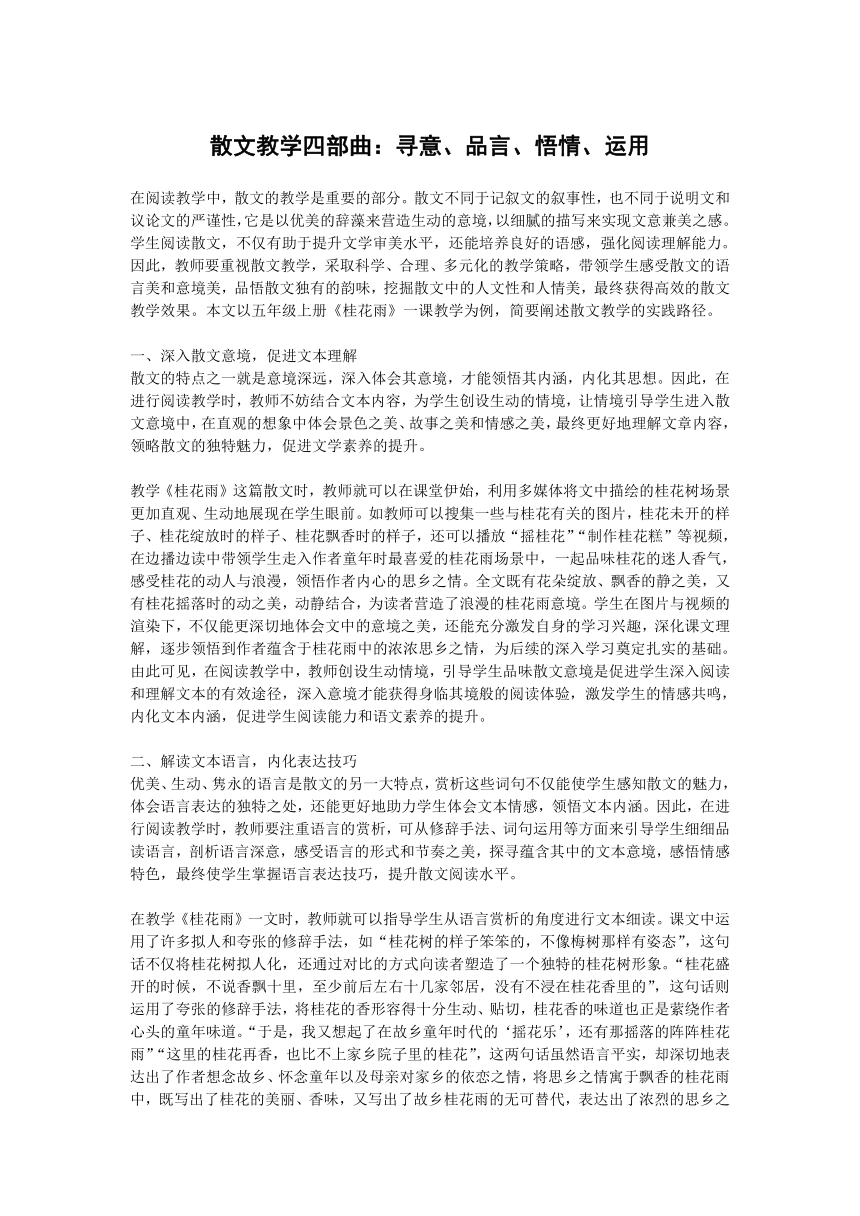 散文教学四部曲：寻意、品言、悟情、运用

在阅读教学中，散文的教学是重要的部分。散文不同于记叙文的叙事性，也不同于说明文和议论文的严谨性，它是以优美的辞藻来营造生动的意境，以细腻的描写来实现文意兼美之感。学生阅读散文，不仅有助于提升文学审美水平，还能培养良好的语感，强化阅读理解能力。因此，教师要重视散文教学，采取科学、合理、多元化的教学策略，带领学生感受散文的语言美和意境美，品悟散文独有的韵味，挖掘散文中的人文性和人情美，最终获得高效的散文教学效果。本文以五年级上册《桂花雨》一课教学为例，简要阐述散文教学的实践路径。

一、深入散文意境，促进文本理解
散文的特点之一就是意境深远，深入体会其意境，才能领悟其内涵，内化其思想。因此，在进行阅读教学时，教师不妨结合文本内容，为学生创设生动的情境，让情境引导学生进入散文意境中，在直观的想象中体会景色之美、故事之美和情感之美，最终更好地理解文章内容，领略散文的独特魅力，促进文学素养的提升。

教学《桂花雨》这篇散文时，教师就可以在课堂伊始，利用多媒体将文中描绘的桂花树场景更加直观、生动地展现在学生眼前。如教师可以搜集一些与桂花有关的图片，桂花未开的样子、桂花绽放时的样子、桂花飘香时的样子，还可以播放“摇桂花”“制作桂花糕”等视频，在边播边读中带领学生走入作者童年时最喜爱的桂花雨场景中，一起品味桂花的迷人香气，感受桂花的动人与浪漫，领悟作者内心的思乡之情。全文既有花朵绽放、飘香的静之美，又有桂花摇落时的动之美，动静结合，为读者营造了浪漫的桂花雨意境。学生在图片与视频的渲染下，不仅能更深切地体会文中的意境之美，还能充分激发自身的学习兴趣，深化课文理解，逐步领悟到作者蕴含于桂花雨中的浓浓思乡之情，为后续的深入学习奠定扎实的基础。由此可见，在阅读教学中，教师创设生动情境，引导学生品味散文意境是促进学生深入阅读和理解文本的有效途径，深入意境才能获得身临其境般的阅读体验，激发学生的情感共鸣，内化文本内涵，促进学生阅读能力和语文素养的提升。

二、解读文本语言，内化表达技巧
优美、生动、隽永的语言是散文的另一大特点，赏析这些词句不仅能使学生感知散文的魅力，体会语言表达的独特之处，还能更好地助力学生体会文本情感，领悟文本内涵。因此，在进行阅读教学时，教师要注重语言的赏析，可从修辞手法、词句运用等方面来引导学生细细品读语言，剖析语言深意，感受语言的形式和节奏之美，探寻蕴含其中的文本意境，感悟情感特色，最终使学生掌握语言表达技巧，提升散文阅读水平。

在教学《桂花雨》一文时，教师就可以指导学生从语言赏析的角度进行文本细读。课文中运用了许多拟人和夸张的修辞手法，如“桂花树的样子笨笨的，不像梅树那样有姿态”，这句话不仅将桂花树拟人化，还通过对比的方式向读者塑造了一个独特的桂花树形象。“桂花盛开的时候，不说香飘十里，至少前后左右十几家邻居，没有不浸在桂花香里的”，这句话则运用了夸张的修辞手法，将桂花的香形容得十分生动、贴切，桂花香的味道也正是萦绕作者心头的童年味道。“于是，我又想起了在故乡童年时代的‘摇花乐’，还有那摇落的阵阵桂花雨”“这里的桂花再香，也比不上家乡院子里的桂花”，这两句话虽然语言平实，却深切地表达出了作者想念故乡、怀念童年以及母亲对家乡的依恋之情，将思乡之情寓于飘香的桂花雨中，既写出了桂花的美丽、香味，又写出了故乡桂花雨的无可替代，表达出了浓烈的思乡之